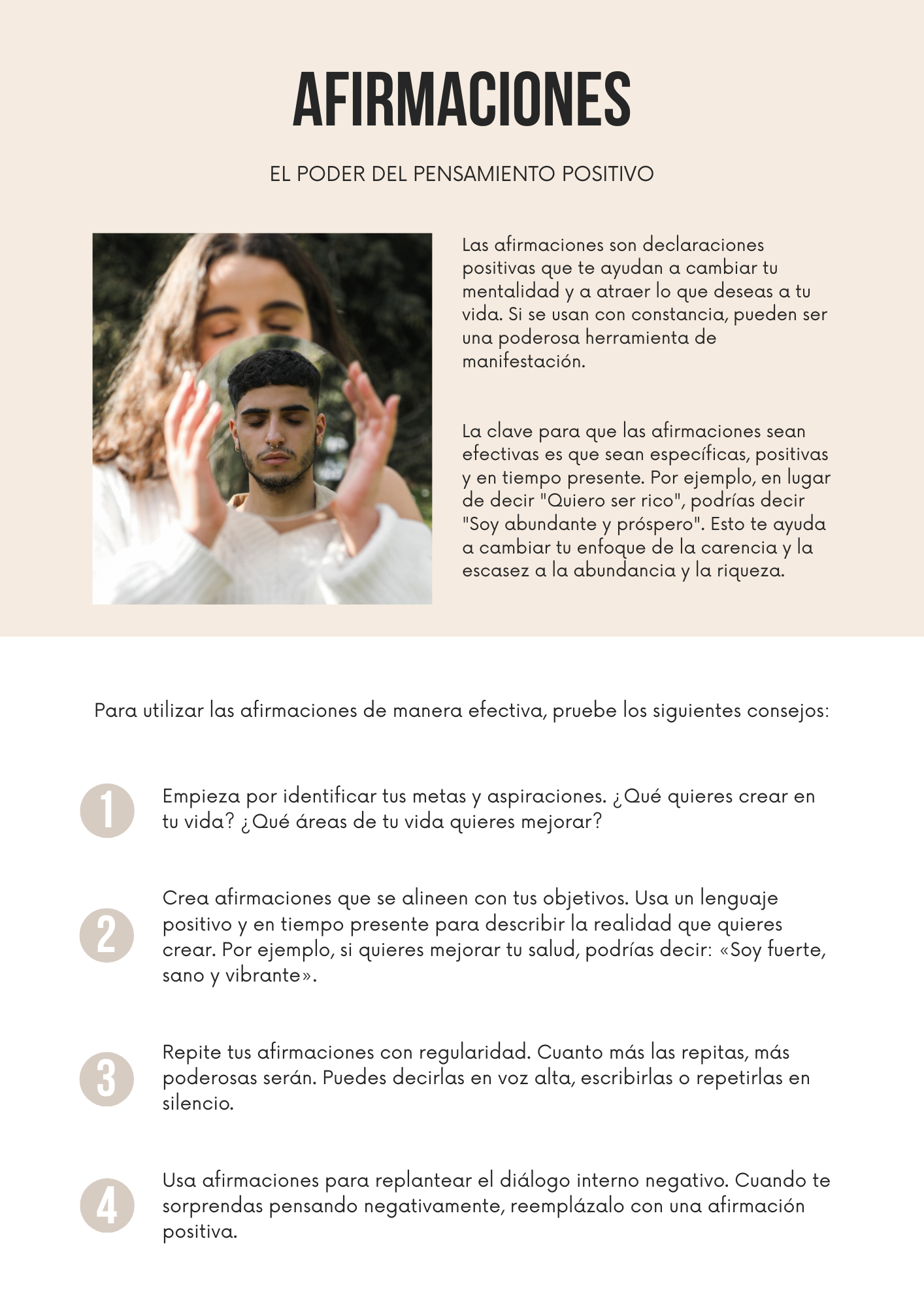 AFIRMACIONES

EL PODER DEL PENSAMIENTO POSITIVO

Las afirmaciones son declaraciones positivas que te ayudan a cambiar tu mentalidad y a atraer lo que deseas a tu vida. Si se usan con constancia, pueden ser una poderosa herramienta de manifestación.

La clave para que las afirmaciones sean efectivas es que sean específicas, positivas y en tiempo presente. Por ejemplo, en lugar de decir "Quiero ser rico", podrías decir "Soy abundante y próspero". Esto te ayuda a cambiar tu enfoque de la carencia y la escasez a la abundancia y la riqueza.

Para utilizar las afirmaciones de manera efectiva, pruebe los siguientes consejos:

1
Empieza por identificar tus metas y aspiraciones. ¿Qué quieres crear en tu vida? ¿Qué áreas de tu vida quieres mejorar?

2
Crea afirmaciones que se alineen con tus objetivos. Usa un lenguaje positivo y en tiempo presente para describir la realidad que quieres crear. Por ejemplo, si quieres mejorar tu salud, podrías decir: «Soy fuerte, sano y vibrante».

3
Repite tus afirmaciones con regularidad. Cuanto más las repitas, más poderosas serán. Puedes decirlas en voz alta, escribirlas o repetirlas en silencio.

4
Usa afirmaciones para replantear el diálogo interno negativo. Cuando te sorprendas pensando negativamente, reemplázalo con una afirmación positiva.